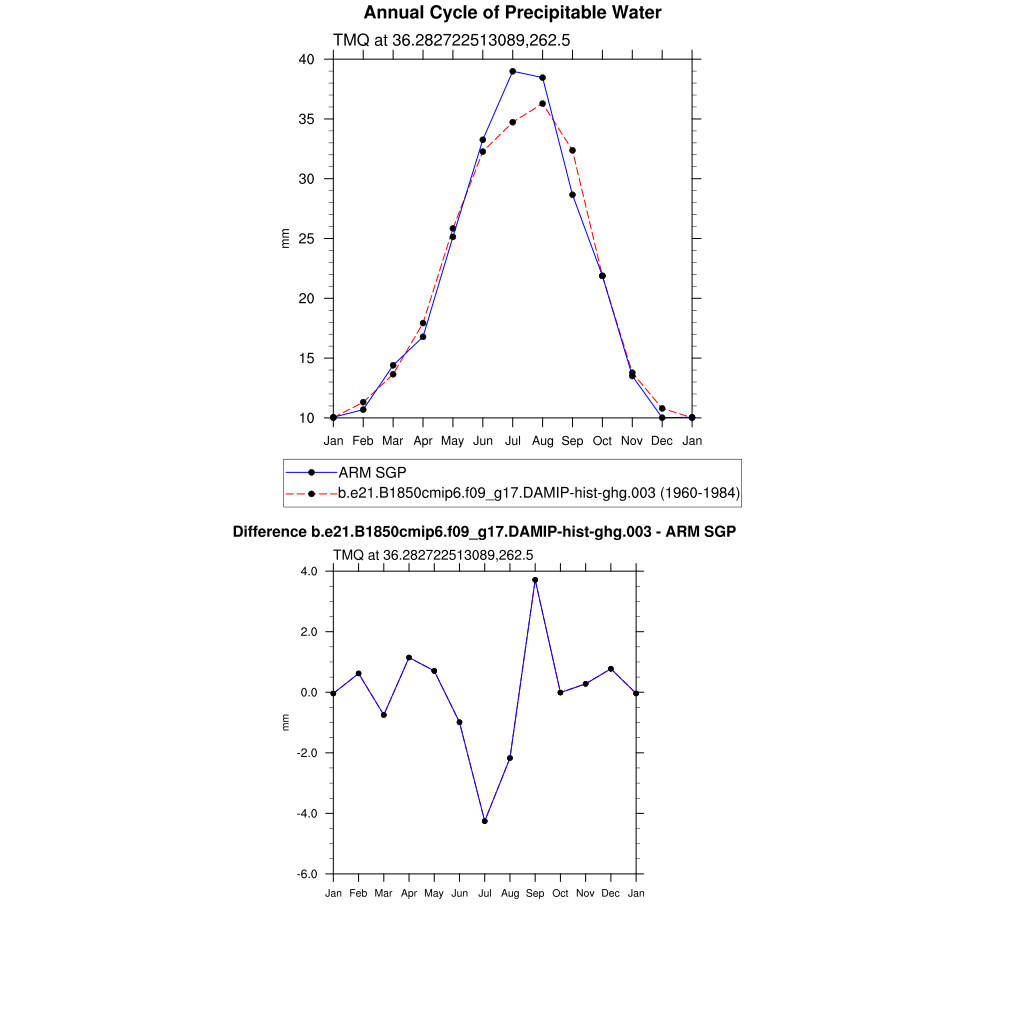 Annual Cycle of Precipitable Water

TMQ at 36.282722513089,262.5

40
35
30
25
20
15
10

mm

Jan Feb Mar Apr May Jun Jul Aug Sep Oct Nov Dec Jan

ARM SGP
b.e21.B1850cmip6.f09_g17.DAMIP-hist-ghg.003 (1960-1984)

Difference b.e21.B1850cmip6.f09_g17.DAMIP-hist-ghg.003 - ARM SGP

TMQ at 36.282722513089,262.5

4.0
2.0
0.0
-2.0
-4.0
-6.0

mm

Jan Feb Mar Apr May Jun Jul Aug Sep Oct Nov Dec Jan